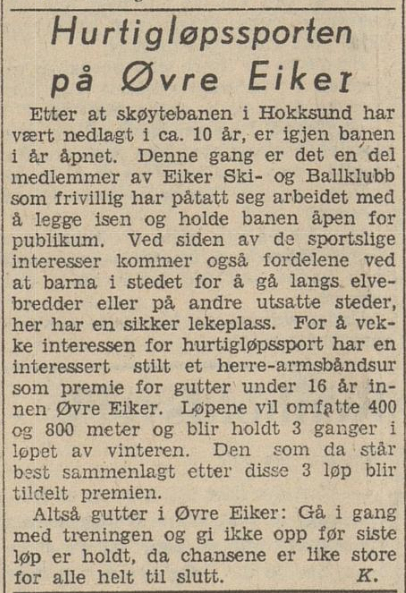 Hurtigløpssporten på Øvre Eiker

Etter at skøytebanen i Hokksund har vært nedlagt i ca. 10 år, er igjen banen i år åpnet. Denne gang er det en del medlemmer av Eiker Ski- og Ballklubb som frivillig har påtatt seg arbeidet med å legge isen og holde banen åpen for publikum. Ved siden av de sportslige interesser kommer også fordelene ved at barna i stedet for å gå langs elvebredder eller på andre utsatte steder, her har en sikker lekeplass. For å vekke interessen for hurtigløpssport har en interessert stilt et herre-armsbåndsur som premie for gutter under 16 år innen Øvre Eiker. Løpene vil omfatte 400 og 800 meter og blir holdt 3 ganger i løpet av vinteren. Den som da står best sammenlagt etter disse 3 løp blir tildelt premien.

Altså gutter i Øvre Eiker: Gå i gang med treningen og gi ikke opp før siste løp er holdt, da chansene er like store for alle helt til slutt. K.